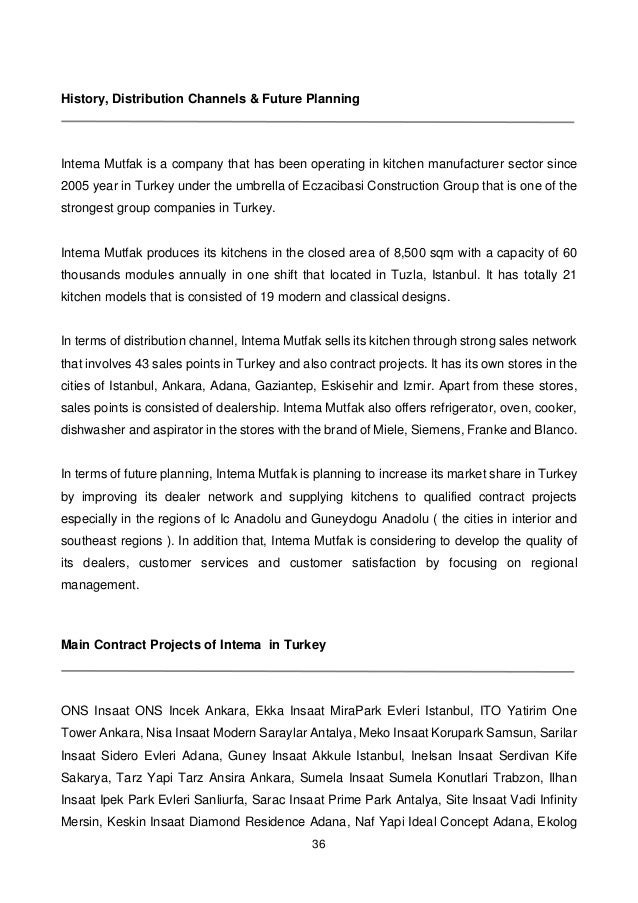 History, Distribution Channels & Future Planning

Intema Mutfak is a company that has been operating in kitchen manufacturer sector since 2005 year in Turkey under the umbrella of Eczacibasi Construction Group that is one of the strongest group companies in Turkey.

Intema Mutfak produces its kitchens in the closed area of 8,500 sqm with a capacity of 60 thousands modules annually in one shift that located in Tuzla, Istanbul. It has totally 21 kitchen models that is consisted of 19 modern and classical designs.

In terms of distribution channel, Intema Mutfak sells its kitchen through strong sales network that involves 43 sales points in Turkey and also contract projects. It has its own stores in the cities of Istanbul, Ankara, Adana, Gaziantep, Eskisehir and Izmir. Apart from these stores, sales points is consisted of dealership. Intema Mutfak also offers refrigerator, oven, cooker, dishwasher and aspirator in the stores with the brand of Miele, Siemens, Franke and Blanco.

In terms of future planning, Intema Mutfak is planning to increase its market share in Turkey by improving its dealer network and supplying kitchens to qualified contract projects especially in the regions of Ic Anadolu and Guneydogu Anadolu ( the cities in interior and southeast regions ). In addition that, Intema Mutfak is considering to develop the quality of its dealers, customer services and customer satisfaction by focusing on regional management.

Main Contract Projects of Intema in Turkey

ONS Insaat ONS Incek Ankara, Ekka Insaat MiraPark Evleri Istanbul, ITO Yatirim One Tower Ankara, Nisa Insaat Modern Saraylar Antalya, Meko Insaat Korupark Samsun, Sarilar Insaat Sidero Evleri Adana, Guney Insaat Akkule Istanbul, Inelsan Insaat Serdivan Kife Sakarya, Tarz Yapi Tarz Ansira Ankara, Sumela Insaat Sumela Konutlari Trabzon, Ilhan Insaat Ipek Park Evleri Sanliurfa, Sarac Insaat Prime Park Antalya, Site Insaat Vadi Infinity Mersin, Keskin Insaat Diamond Residence Adana, Naf Yapi Ideal Concept Adana, Ekolog

36